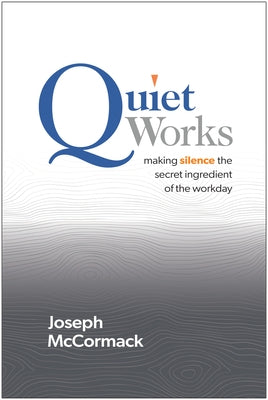 Quiet Works

making silence the secret ingredient of the workday

Joseph McCormack